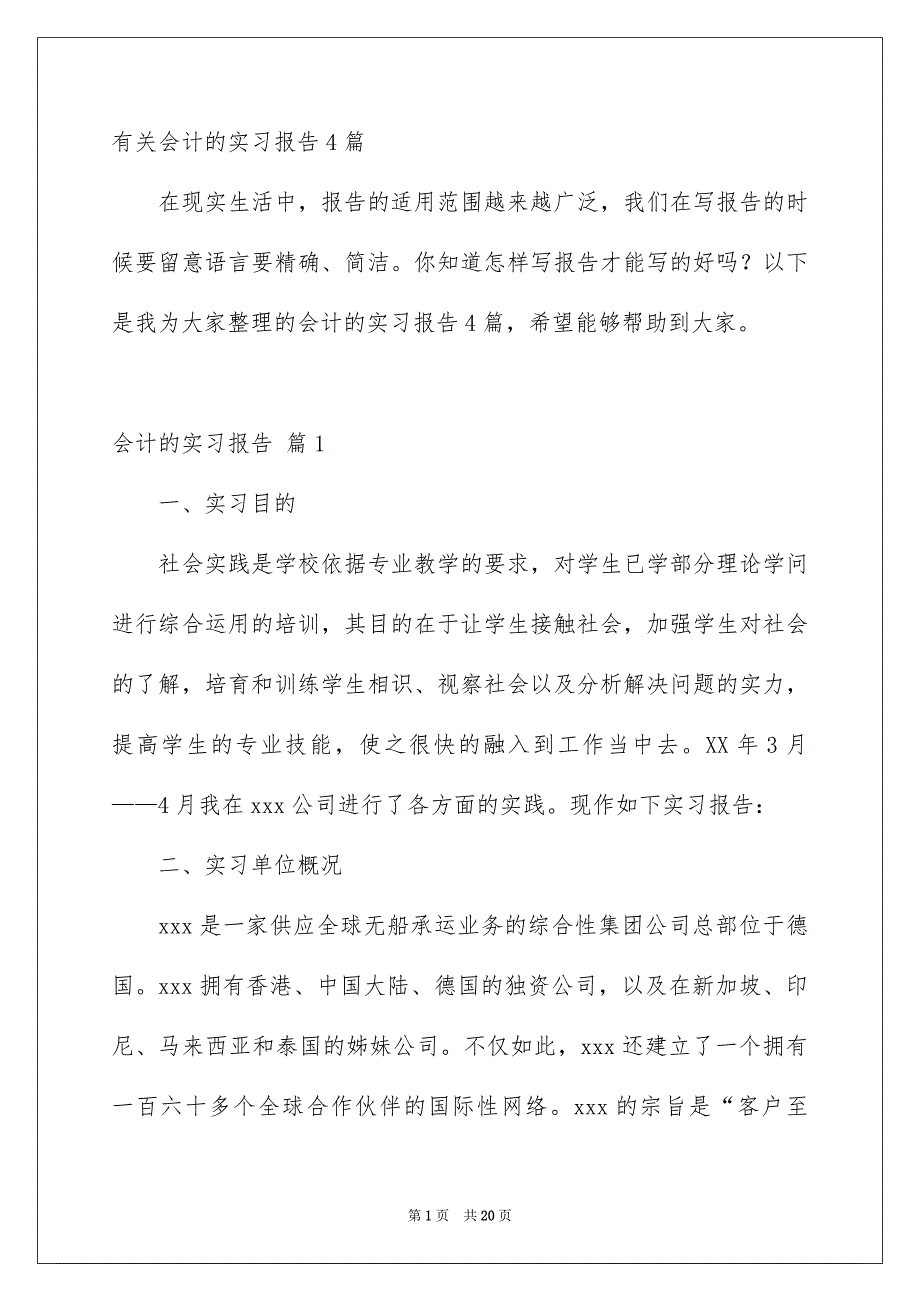 有关会计的实习报告4篇

在现实生活中，报告的适用范围越来越广泛，我们在写报告的时候要留意语言要精确、简洁。你知道怎样写报告才能写的好吗？以下是我为大家整理的会计的实习报告4篇，希望能够帮助到大家。

会计的实习报告 篇1

一、实习目的

社会实践是学校依据专业教学的要求，对学生已学部分理论学问进行综合运用的培训，其目的在于让学生接触社会，加强学生对社会的了解，培育和训练学生相识、视察社会以及分析解决问题的实力，提高学生的专业技能，使之很快的融入到工作当中去。XX年3月——4月我在xxx公司进行了各方面的实践。现作如下实习报告：

二、实习单位概况

xxx是一家供应全球无船承运业务的综合性集团公司总部位于德国。xxx拥有香港、中国大陆、德国的独资公司，以及在新加坡、印尼、马来西亚和泰国的姊妹公司。不仅如此，xxx还建立了一个拥有一百六十多个全球合作伙伴的国际性网络。xxx的宗旨是“客户至

第1页 共20页